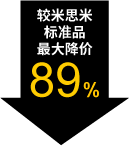 较米思米
标准品
最大降价
89%